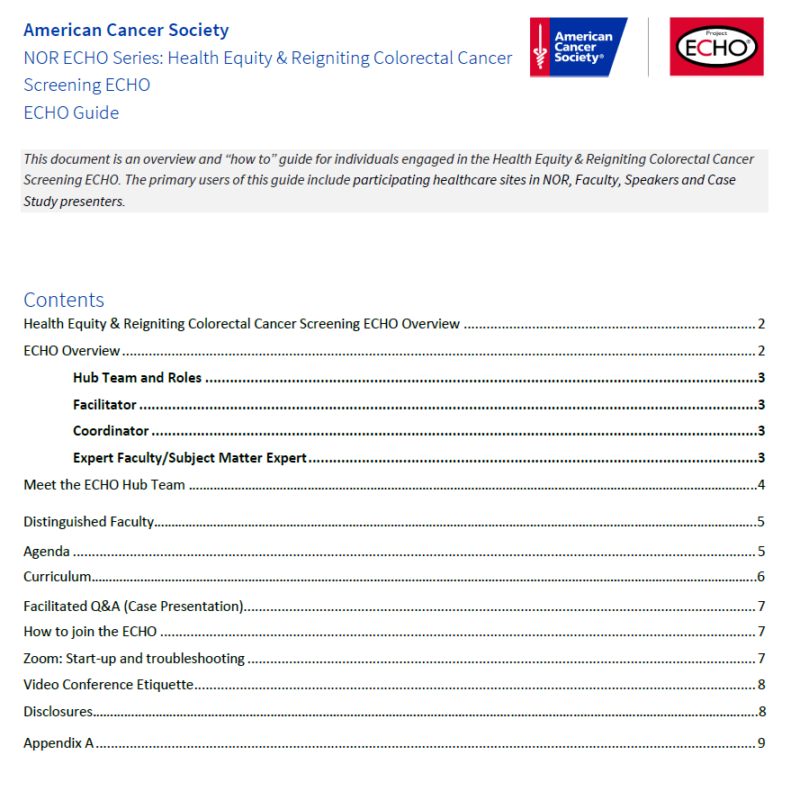 American Cancer Society
NOR ECHO Series: Health Equity & Reigniting Colorectal Cancer Screening ECHO
ECHO Guide

American Cancer Society®

Project ECHO®

This document is an overview and "how to" guide for individuals engaged in the Health Equity & Reigniting Colorectal Cancer Screening ECHO. The primary users of this guide include participating healthcare sites in NOR, Faculty, Speakers and Case Study presenters.

Contents
Health Equity & Reigniting Colorectal Cancer Screening ECHO Overview 2
ECHO Overview 2
Hub Team and Roles 3
Facilitator 3
Coordinator 3
Expert Faculty/Subject Matter Expert 3
Meet the ECHO Hub Team 4
Distinguished Faculty 5
Agenda 5
Curriculum 6
Facilitated Q&A (Case Presentation) 7
How to join the ECHO 7
Zoom: Start-up and troubleshooting 7
Video Conference Etiquette 8
Disclosures 8
Appendix A 9